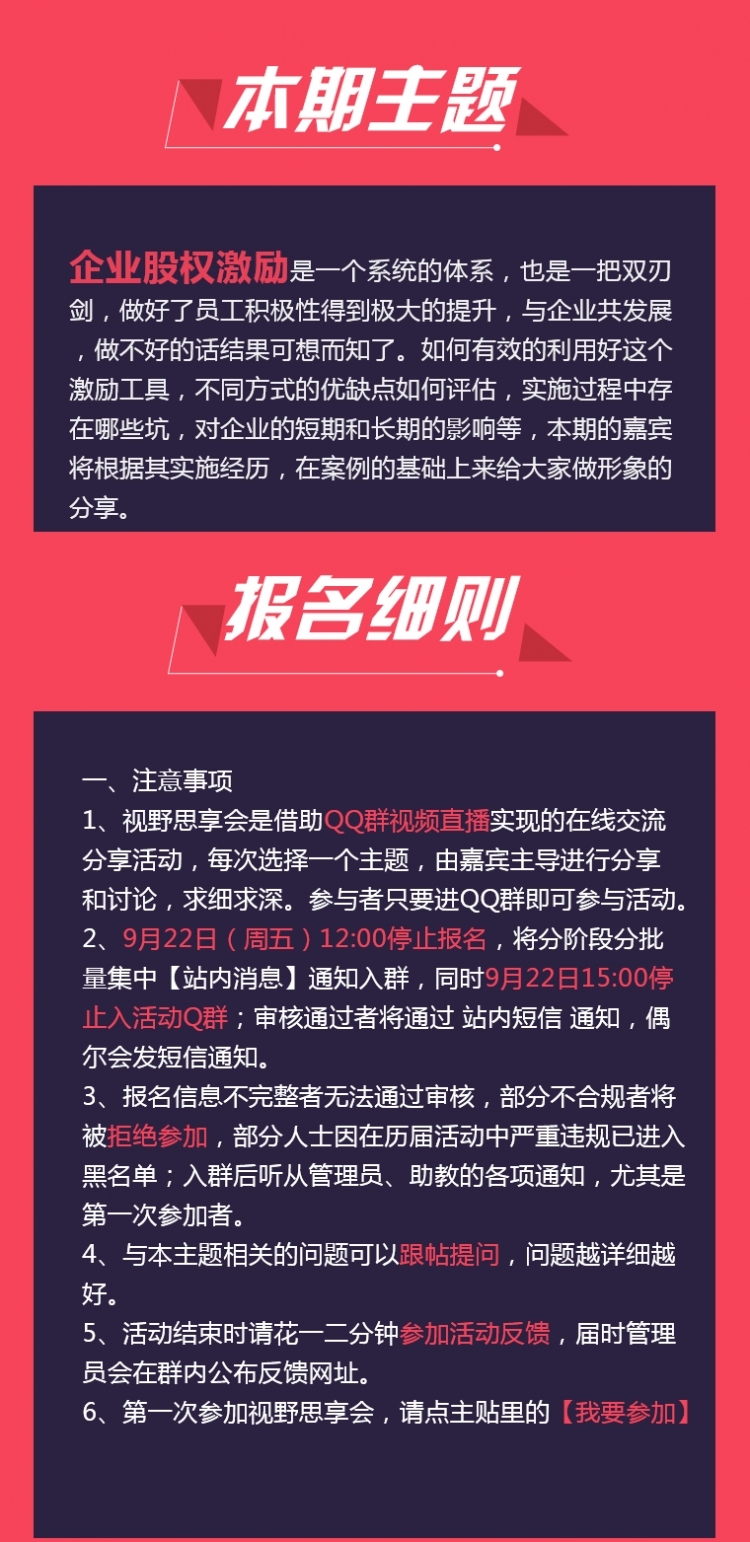 本期主题

企业股权激励是一个系统的体系，也是一把双刃剑，做好了员工积极性得到极大的提升，与企业共发展，做不好的话结果可想而知了。如何有效的利用好这个激励工具，不同方式的优缺点如何评估，实施过程中存在哪些坑，对企业的短期和长期的影响等，本期的嘉宾将根据其实施经历，在案例的基础上来给大家做形象的分享。

报名细则

一、注意事项
1、视野思享会是借助QQ群视频直播实现的在线交流分享活动，每次选择一个主题，由嘉宾主导进行分享和讨论，求细求深。参与者只要进QQ群即可参与活动。
2、9月22日（周五）12:00停止报名，将分阶段分批量集中【站内消息】通知入群，同时9月22日15:00停止入活动Q群；审核通过者将通过 站内短信 通知，偶尔会发短信通知。
3、报名信息不完整者无法通过审核，部分不合规者将被拒绝参加，部分人士因在历届活动中严重违规已进入黑名单；入群后听从管理员、助教的各项通知，尤其是第一次参加者。
4、与本主题相关的问题可以跟帖提问，问题越详细越好。
5、活动结束时请花一二分钟参加活动反馈，届时管理员会在群内公布反馈网址。
6、第一次参加视野思享会，请点主贴里的【我要参加】